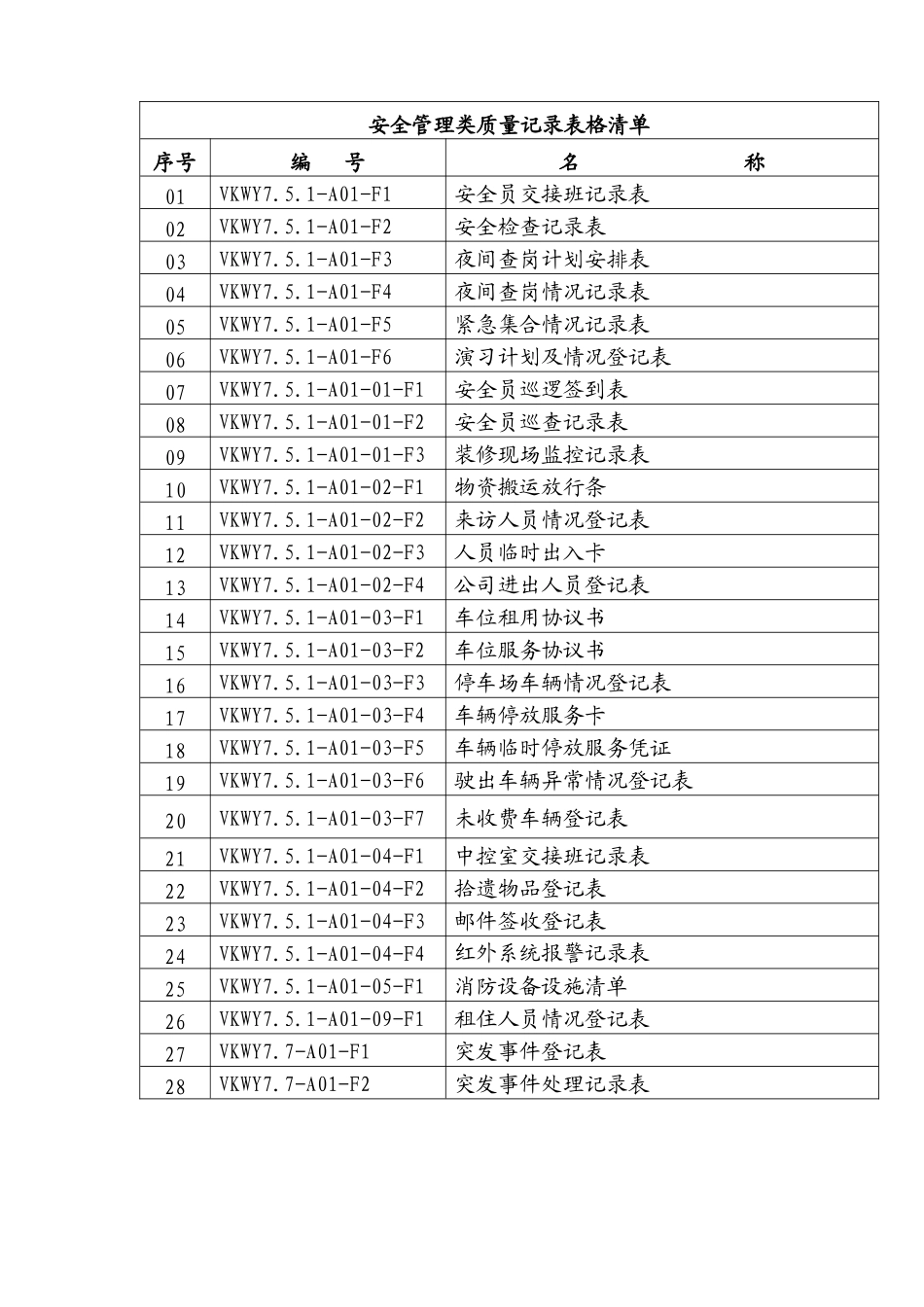 安全管理类质量记录表格清单

| 序号 | 编　号 | 名　称 |
|---|---|---|
| 01 | VKWY7.5.1-A01-F1 | 安全员交接班记录表 |
| 02 | VKWY7.5.1-A01-F2 | 安全检查记录表 |
| 03 | VKWY7.5.1-A01-F3 | 夜间查岗计划安排表 |
| 04 | VKWY7.5.1-A01-F4 | 夜间查岗情况记录表 |
| 05 | VKWY7.5.1-A01-F5 | 紧急集合情况记录表 |
| 06 | VKWY7.5.1-A01-F6 | 演习计划及情况登记表 |
| 07 | VKWY7.5.1-A01-01-F1 | 安全员巡逻签到表 |
| 08 | VKWY7.5.1-A01-01-F2 | 安全员巡查记录表 |
| 09 | VKWY7.5.1-A01-01-F3 | 装修现场监控记录表 |
| 10 | VKWY7.5.1-A01-02-F1 | 物资搬运放行条 |
| 11 | VKWY7.5.1-A01-02-F2 | 来访人员情况登记表 |
| 12 | VKWY7.5.1-A01-02-F3 | 人员临时出入卡 |
| 13 | VKWY7.5.1-A01-02-F4 | 公司进出人员登记表 |
| 14 | VKWY7.5.1-A01-03-F1 | 车位租用协议书 |
| 15 | VKWY7.5.1-A01-03-F2 | 车位服务协议书 |
| 16 | VKWY7.5.1-A01-03-F3 | 停车场车辆情况登记表 |
| 17 | VKWY7.5.1-A01-03-F4 | 车辆停放服务卡 |
| 18 | VKWY7.5.1-A01-03-F5 | 车辆临时停放服务凭证 |
| 19 | VKWY7.5.1-A01-03-F6 | 驶出车辆异常情况登记表 |
| 20 | VKWY7.5.1-A01-03-F7 | 未收费车辆登记表 |
| 21 | VKWY7.5.1-A01-04-F1 | 中控室交接班记录表 |
| 22 | VKWY7.5.1-A01-04-F2 | 拾遗物品登记表 |
| 23 | VKWY7.5.1-A01-04-F3 | 邮件签收登记表 |
| 24 | VKWY7.5.1-A01-04-F4 | 红外系统报警记录表 |
| 25 | VKWY7.5.1-A01-05-F1 | 消防设备设施清单 |
| 26 | VKWY7.5.1-A01-09-F1 | 租住人员情况登记表 |
| 27 | VKWY7.7-A01-F1 | 突发事件登记表 |
| 28 | VKWY7.7-A01-F2 | 突发事件处理记录表 |